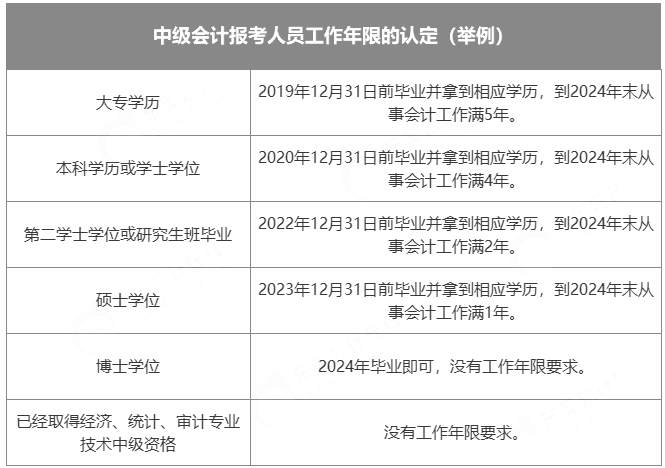 | 中级会计报考人员工作年限的认定（举例） | |
|---|---|
| 大专学历 | 2019年12月31日前毕业并拿到相应学历，到2024年末从事会计工作满5年。 |
| 本科学历或学士学位 | 2020年12月31日前毕业并拿到相应学历，到2024年末从事会计工作满4年。 |
| 第二学士学位或研究生班毕业 | 2022年12月31日前毕业并拿到相应学历，到2024年末从事会计工作满2年。 |
| 硕士学位 | 2023年12月31日前毕业并拿到相应学历，到2024年末从事会计工作满1年。 |
| 博士学位 | 2024年毕业即可，没有工作年限要求。 |
| 已经取得经济、统计、审计专业技术中级资格 | 没有工作年限要求。 |